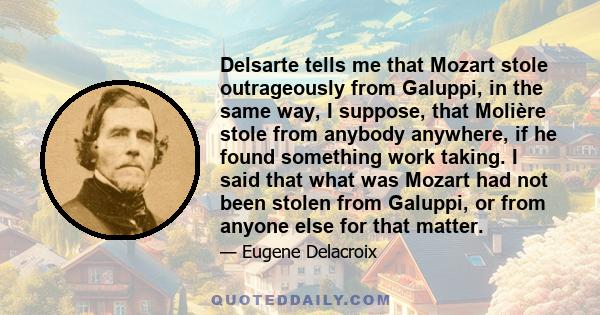 Delsarte tells me that Mozart stole outrageously from Galuppi, in the same way, I suppose, that Molière stole from anybody anywhere, if he found something work taking. I said that what was Mozart had not been stolen from Galuppi, or from anyone else for that matter.

— Eugene Delacroix

QUOTEDDAILY.COM